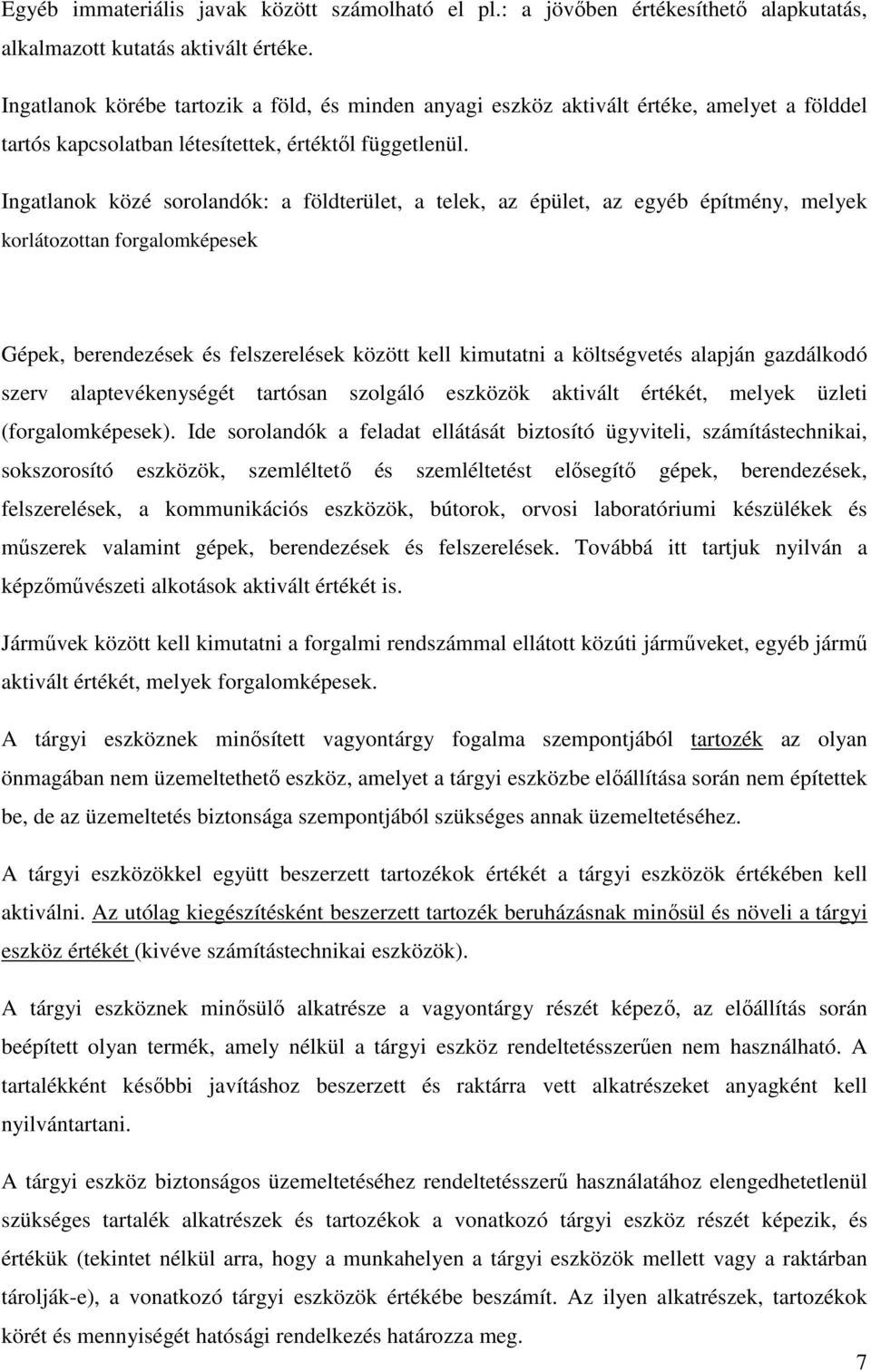 Egyéb immateriális javak között számolható el pl.: a jövőben értékesíthető alapkutatás, alkalmazott kutatás aktivált értéke.

Ingatlanok körébe tartozik a föld, és minden anyagi eszköz aktivált értéke, amelyet a földdel tartós kapcsolatban létesítettek, értéktől függetlenül.

Ingatlanok közé sorolandók: a földterület, a telek, az épület, az egyéb építmény, melyek korlátozottan forgalomképesek

Gépek, berendezések és felszerelések között kell kimutatni a költségvetés alapján gazdálkodó szerv alaptevékenységét tartósan szolgáló eszközök aktivált értékét, melyek üzleti (forgalomképesek). Ide sorolandók a feladat ellátását biztosító ügyviteli, számítástechnikai, sokszorosító eszközök, szemléltető és szemléltetést elősegítő gépek, berendezések, felszerelések, a kommunikációs eszközök, bútorok, orvosi laboratóriumi készülékek és műszerek valamint gépek, berendezések és felszerelések. Továbbá itt tartjuk nyilván a képzőművészeti alkotások aktivált értékét is.

Járművek között kell kimutatni a forgalmi rendszámmal ellátott közúti járműveket, egyéb jármű aktivált értékét, melyek forgalomképesek.

A tárgyi eszköznek minősített vagyontárgy fogalma szempontjából tartozék az olyan önmagában nem üzemeltethető eszköz, amelyet a tárgyi eszközbe előállítása során nem építettek be, de az üzemeltetés biztonsága szempontjából szükséges annak üzemeltetéséhez.

A tárgyi eszközökkel együtt beszerzett tartozékok értékét a tárgyi eszközök értékében kell aktiválni. Az utólag kiegészítésként beszerzett tartozék beruházásnak minősül és növeli a tárgyi eszköz értékét (kivéve számítástechnikai eszközök).

A tárgyi eszköznek minősülő alkatrésze a vagyontárgy részét képező, az előállítás során beépített olyan termék, amely nélkül a tárgyi eszköz rendeltetésszerűen nem használható. A tartalékként későbbi javításhoz beszerzett és raktárra vett alkatrészeket anyagként kell nyilvántartani.

A tárgyi eszköz biztonságos üzemeltetéséhez rendeltetésszerű használatához elengedhetetlenül szükséges tartalék alkatrészek és tartozékok a vonatkozó tárgyi eszköz részét képezik, és értékük (tekintet nélkül arra, hogy a munkahelyen a tárgyi eszközök mellett vagy a raktárban tárolják-e), a vonatkozó tárgyi eszközök értékébe beszámít. Az ilyen alkatrészek, tartozékok körét és mennyiségét hatósági rendelkezés határozza meg.

7